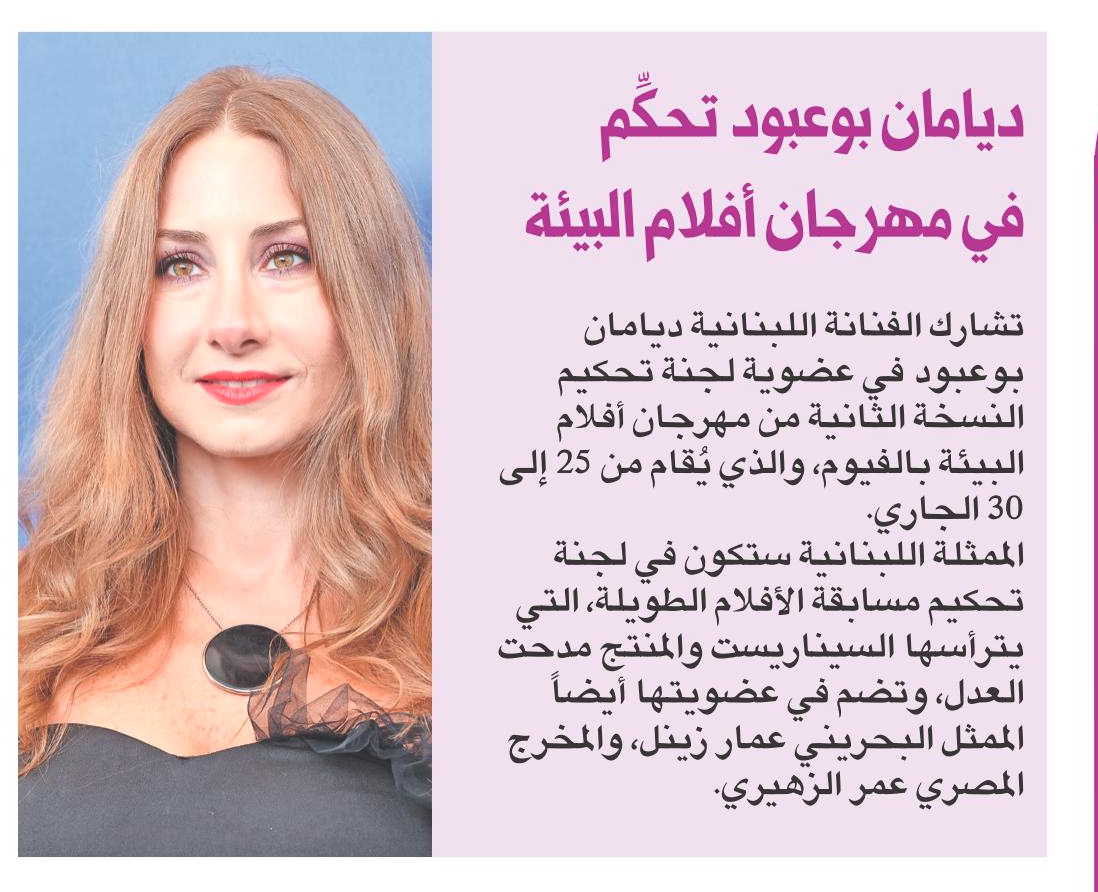 ديامان بوعبود تحكِّم في مهرجان أفلام البيئة

تشارك الفنانة اللبنانية ديامان بوعبود في عضوية لجنة تحكيم النسخة الثانية من مهرجان أفلام البيئة بالفيوم، والذي يُقام من 25 إلى 30 الجاري.

الممثلة اللبنانية ستكون في لجنة تحكيم مسابقة الأفلام الطويلة، التي يترأسها السيناريست والمنتج مدحت العدل، وتضم في عضويتها أيضاً الممثل البحريني عمار زينل، والمخرج المصري عمر الزهيري.